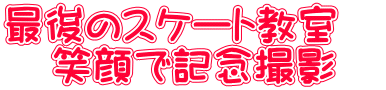 最後のスケート教室
笑顔で記念撮影